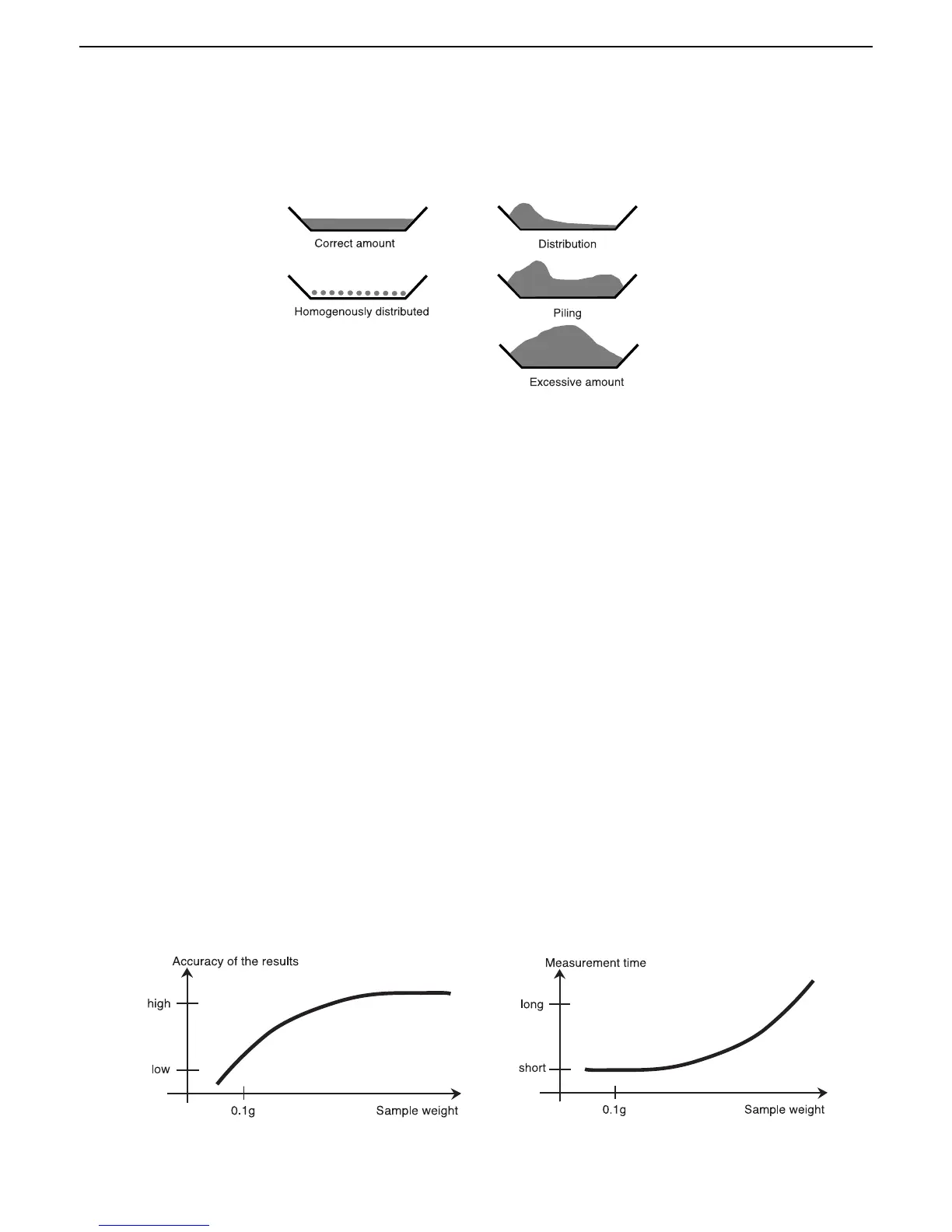 Correct amount

Homogenously distributed

Distribution

Piling

Excessive amount

Accuracy of the results

high

low

0.1g

Sample weight

Measurement time

long

short

0.1g

Sample weight